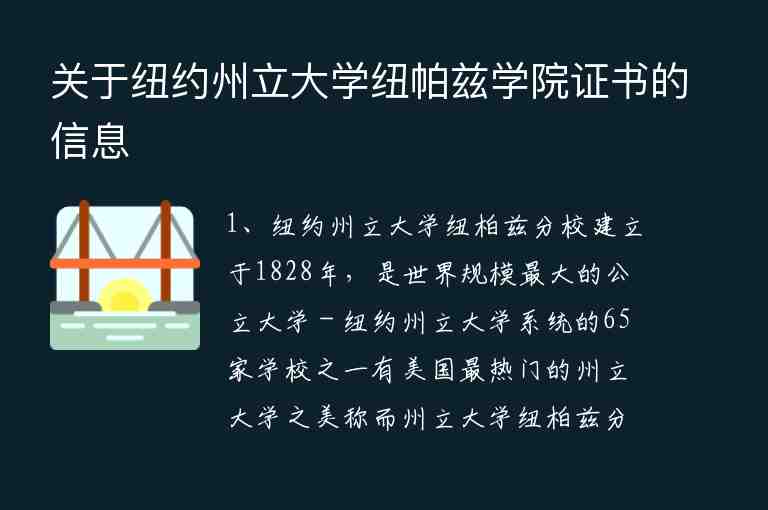 关于纽约州立大学纽帕兹学院证书的信息

1、纽约州立大学纽柏兹分校建立于1828年，是世界规模最大的公立大学－纽约州立大学系统的65家学校之一有美国最热门的州立大学之美称而州立大学纽柏兹分